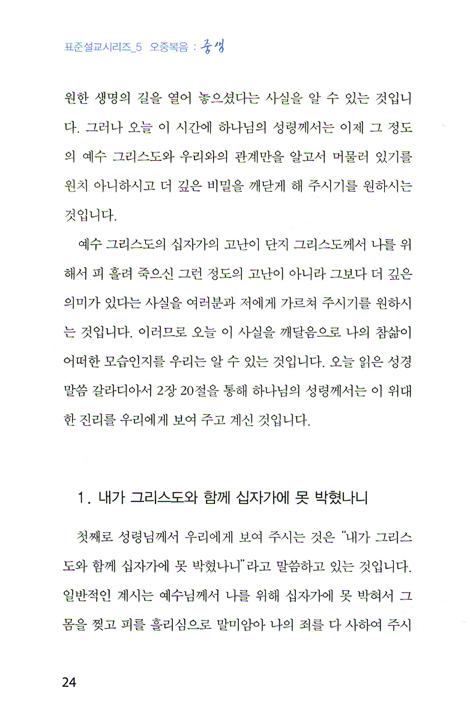 표준설교시리즈_5 오중복음 : 중생

원한 생명의 길을 열어 놓으셨다는 사실을 알 수 있는 것입니다. 그러나 오늘 이 시간에 하나님의 성령께서는 이제 그 정도의 예수 그리스도와 우리와의 관계만을 알고서 머물러 있기를 원치 아니하시고 더 깊은 비밀을 깨닫게 해 주시기를 원하시는 것입니다.

예수 그리스도의 십자가의 고난이 단지 그리스도께서 나를 위해서 피 흘려 죽으신 그런 정도의 고난이 아니라 그보다 더 깊은 의미가 있다는 사실을 여러분과 저에게 가르쳐 주시기를 원하시는 것입니다. 이러므로 오늘 이 사실을 깨달음으로 나의 참삶이 어떠한 모습인지를 우리는 알 수 있는 것입니다. 오늘 읽은 성경 말씀 갈라디아서 2장 20절을 통해 하나님의 성령께서는 이 위대한 진리를 우리에게 보여 주고 계신 것입니다.

1. 내가 그리스도와 함께 십자가에 못 박혔나니

첫째로 성령님께서 우리에게 보여 주시는 것은 "내가 그리스도와 함께 십자가에 못 박혔나니"라고 말씀하고 있는 것입니다. 일반적인 계시는 예수님께서 나를 위해 십자가에 못 박혀서 그 몸을 찢고 피를 흘리심으로 말미암아 나의 죄를 다 사하여 주시

24